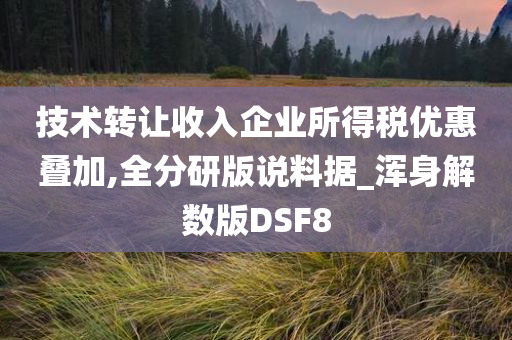 技术转让收入企业所得税优惠叠加,全分研版说料据_浑身解数版DSF8